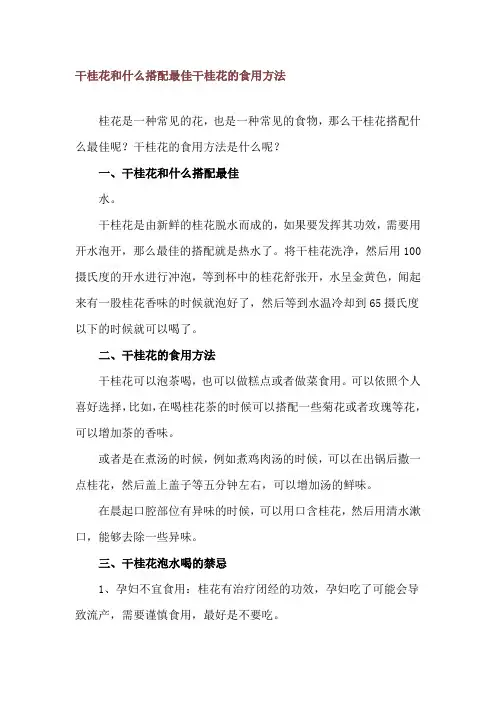 干桂花和什么搭配最佳干桂花的食用方法

桂花是一种常见的花，也是一种常见的食物，那么干桂花搭配什么最佳呢？干桂花的食用方法是什么呢？

一、干桂花和什么搭配最佳

水。

干桂花是由新鲜的桂花脱水而成的，如果要发挥其功效，需要用开水泡开，那么最佳的搭配就是热水了。将干桂花洗净，然后用100摄氏度的开水进行冲泡，等到杯中的桂花舒张开，水呈金黄色，闻起来有一股桂花香味的时候就泡好了，然后等到水温冷却到65摄氏度以下的时候就可以喝了。

二、干桂花的食用方法

干桂花可以泡茶喝，也可以做糕点或者做菜食用。可以依照个人喜好选择，比如，在喝桂花茶的时候可以搭配一些菊花或者玫瑰等花，可以增加茶的香味。

或者是在煮汤的时候，例如煮鸡肉汤的时候，可以在出锅后撒一点桂花，然后盖上盖子等五分钟左右，可以增加汤的鲜味。

在晨起口腔部位有异味的时候，可以用口含桂花，然后用清水漱口，能够去除一些异味。

三、干桂花泡水喝的禁忌

1、孕妇不宜食用：桂花有治疗闭经的功效，孕妇吃了可能会导致流产，需要谨慎食用，最好是不要吃。